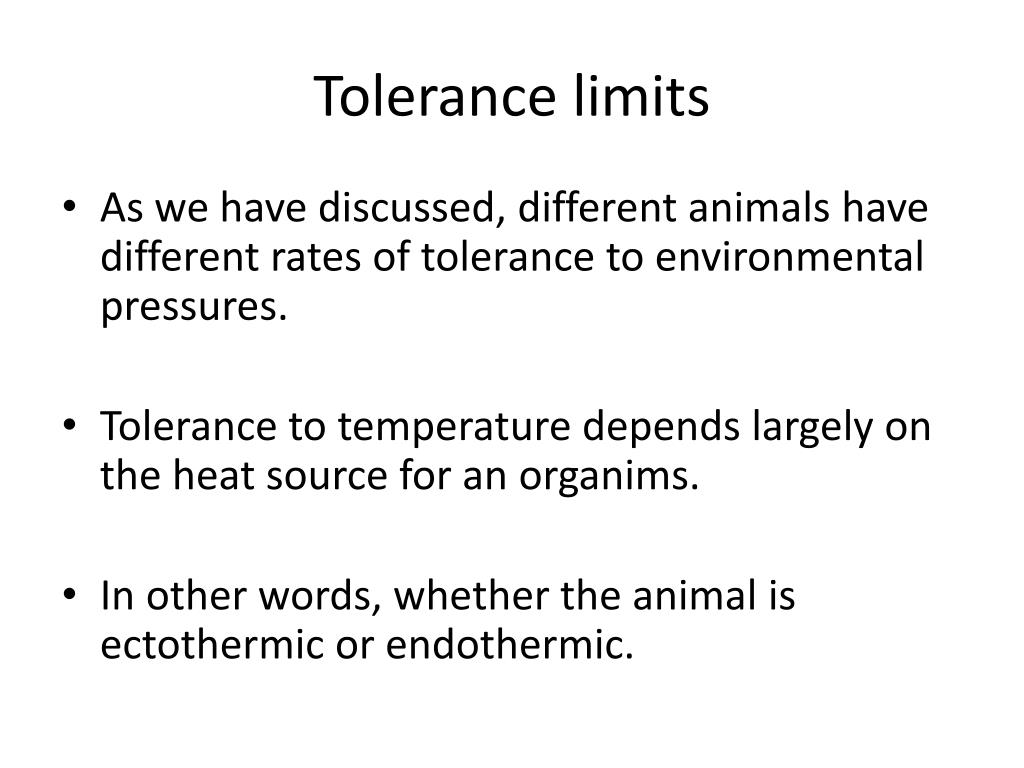 Tolerance limits

• As we have discussed, different animals have different rates of tolerance to environmental pressures.

• Tolerance to temperature depends largely on the heat source for an organims.

• In other words, whether the animal is ectothermic or endothermic.